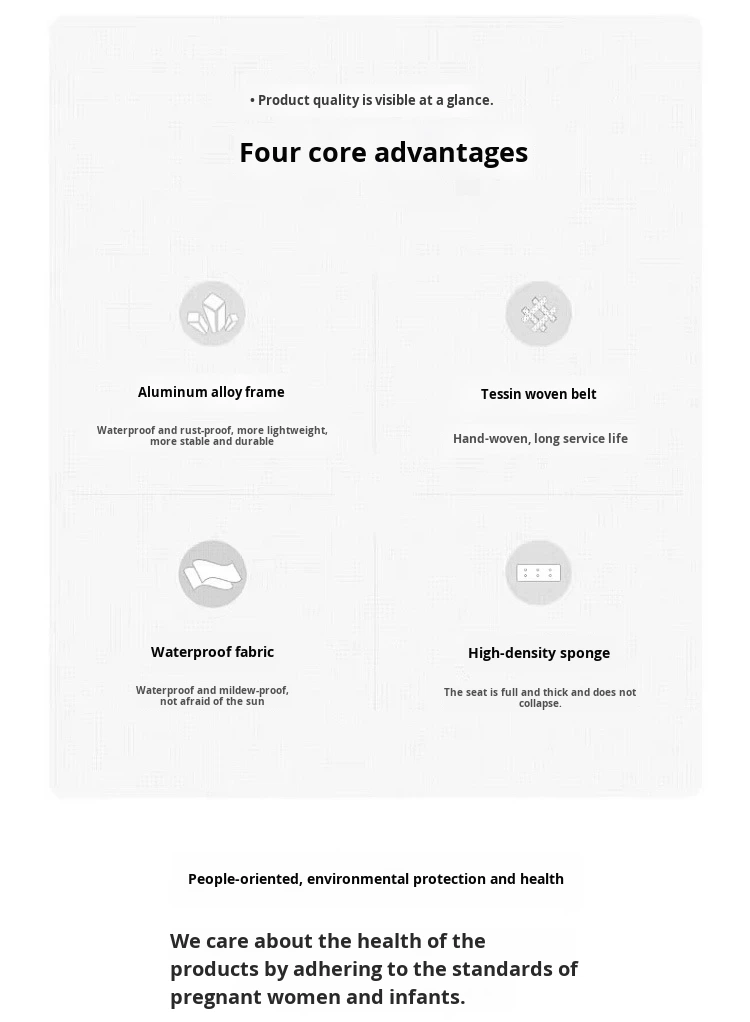 • Product quality is visible at a glance.

Four core advantages

Aluminum alloy frame

Waterproof and rust-proof, more lightweight, more stable and durable

Tessin woven belt

Hand-woven, long service life

Waterproof fabric

Waterproof and mildew-proof, not afraid of the sun

High-density sponge

The seat is full and thick and does not collapse.

People-oriented, environmental protection and health

We care about the health of the products by adhering to the standards of pregnant women and infants.